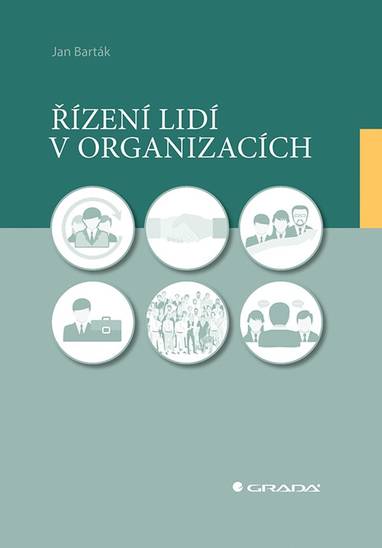 Jan Barták

ŘÍZENÍ LIDÍ
V ORGANIZACÍCH

GRADA